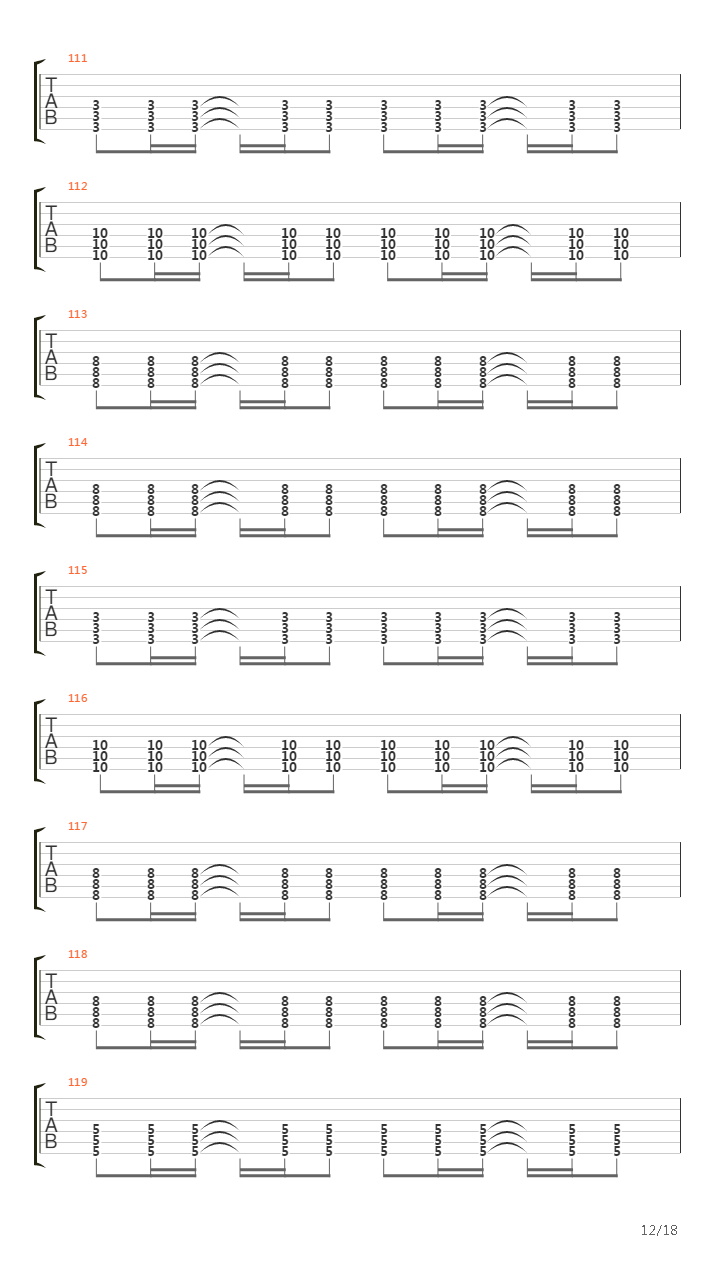 111
T
A
B
3 3 3 3 3 3 3 3 3 3
3 3 3 3 3 3 3 3 3 3
3 3 3 3 3 3 3 3 3 3

112
T
A
B
10 10 10 10 10 10 10 10 10 10
10 10 10 10 10 10 10 10 10 10
10 10 10 10 10 10 10 10 10 10

113
T
A
B
8 8 8 8 8 8 8 8 8 8
8 8 8 8 8 8 8 8 8 8
8 8 8 8 8 8 8 8 8 8

114
T
A
B
8 8 8 8 8 8 8 8 8 8
8 8 8 8 8 8 8 8 8 8
8 8 8 8 8 8 8 8 8 8

115
T
A
B
3 3 3 3 3 3 3 3 3 3
3 3 3 3 3 3 3 3 3 3
3 3 3 3 3 3 3 3 3 3

116
T
A
B
10 10 10 10 10 10 10 10 10 10
10 10 10 10 10 10 10 10 10 10
10 10 10 10 10 10 10 10 10 10

117
T
A
B
8 8 8 8 8 8 8 8 8 8
8 8 8 8 8 8 8 8 8 8
8 8 8 8 8 8 8 8 8 8

118
T
A
B
8 8 8 8 8 8 8 8 8 8
8 8 8 8 8 8 8 8 8 8
8 8 8 8 8 8 8 8 8 8

119
T
A
B
5 5 5 5 5 5 5 5 5 5
5 5 5 5 5 5 5 5 5 5
5 5 5 5 5 5 5 5 5 5

12/18